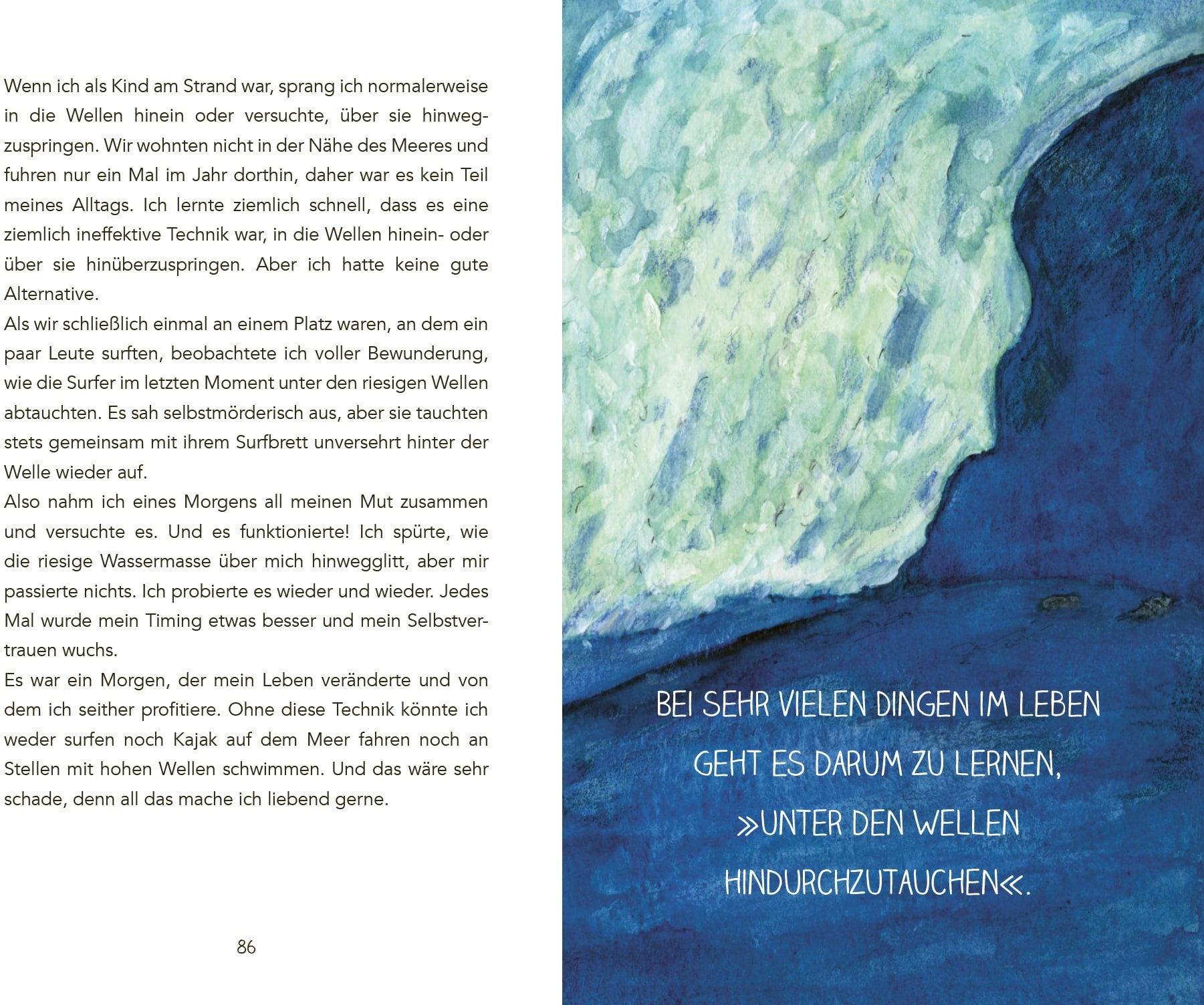 Wenn ich als Kind am Strand war, sprang ich normalerweise in die Wellen hinein oder versuchte, über sie hinwegzuspringen. Wir wohnten nicht in der Nähe des Meeres und fuhren nur ein Mal im Jahr dorthin, daher war es kein Teil meines Alltags. Ich lernte ziemlich schnell, dass es eine ziemlich ineffektive Technik war, in die Wellen hinein- oder über sie hinüberzuspringen. Aber ich hatte keine gute Alternative.

Als wir schließlich einmal an einem Platz waren, an dem ein paar Leute surften, beobachtete ich voller Bewunderung, wie die Surfer im letzten Moment unter den riesigen Wellen abtauchten. Es sah selbstmörderisch aus, aber sie tauchten stets gemeinsam mit ihrem Surfbrett unversehrt hinter der Welle wieder auf.

Also nahm ich eines Morgens all meinen Mut zusammen und versuchte es. Und es funktionierte! Ich spürte, wie die riesige Wassermasse über mich hinwegglitt, aber mir passierte nichts. Ich probierte es wieder und wieder. Jedes Mal wurde mein Timing etwas besser und mein Selbstvertrauen wuchs.

Es war ein Morgen, der mein Leben veränderte und von dem ich seither profitiere. Ohne diese Technik könnte ich weder surfen noch Kajak auf dem Meer fahren noch an Stellen mit hohen Wellen schwimmen. Und das wäre sehr schade, denn all das mache ich liebend gerne.

86

BEI SEHR VIELEN DINGEN IM LEBEN
GEHT ES DARUM ZU LERNEN,
»UNTER DEN WELLEN
HINDURCHZUTAUCHEN«.